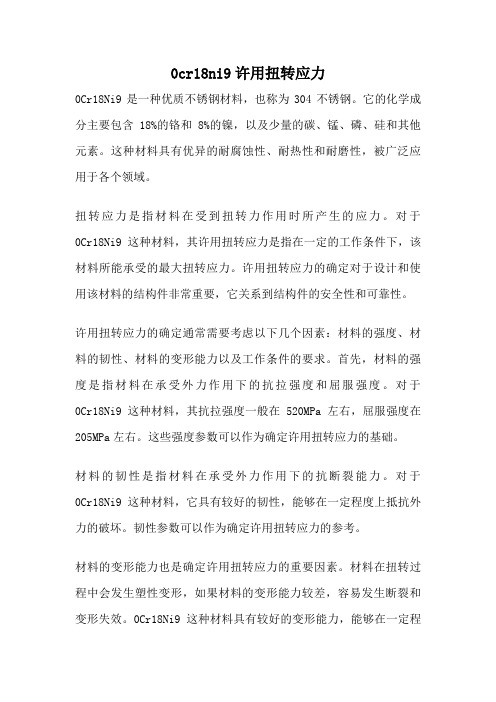 0cr18ni9 许用扭转应力

0Cr18Ni9 是一种优质不锈钢材料，也称为 304 不锈钢。它的化学成分主要包含 18%的铬和 8%的镍，以及少量的碳、锰、磷、硅和其他元素。这种材料具有优异的耐腐蚀性、耐热性和耐磨性，被广泛应用于各个领域。

扭转应力是指材料在受到扭转力作用时所产生的应力。对于 0Cr18Ni9 这种材料，其许用扭转应力是指在一定的工作条件下，该材料所能承受的最大扭转应力。许用扭转应力的确定对于设计和使用该材料的结构件非常重要，它关系到结构件的安全性和可靠性。

许用扭转应力的确定通常需要考虑以下几个因素：材料的强度、材料的韧性、材料的变形能力以及工作条件的要求。首先，材料的强度是指材料在承受外力作用下的抗拉强度和屈服强度。对于 0Cr18Ni9 这种材料，其抗拉强度一般在 520MPa 左右，屈服强度在 205MPa 左右。这些强度参数可以作为确定许用扭转应力的基础。

材料的韧性是指材料在承受外力作用下的抗断裂能力。对于 0Cr18Ni9 这种材料，它具有较好的韧性，能够在一定程度上抵抗外力的破坏。韧性参数可以作为确定许用扭转应力的参考。

材料的变形能力也是确定许用扭转应力的重要因素。材料在扭转过程中会发生塑性变形，如果材料的变形能力较差，容易发生断裂和变形失效。0Cr18Ni9 这种材料具有较好的变形能力，能够在一定程